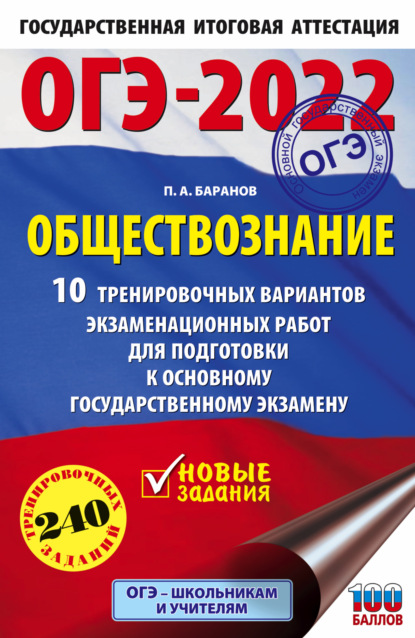 ГОСУДАРСТВЕННАЯ ИТОГОВАЯ АТТЕСТАЦИЯ

ОГЭ-2022

Основной государственный экзамен
ОГЭ

П. А. БАРАНОВ

ОБЩЕСТВОЗНАНИЕ

10 ТРЕНИРОВОЧНЫХ ВАРИАНТОВ ЭКЗАМЕНАЦИОННЫХ РАБОТ ДЛЯ ПОДГОТОВКИ К ОСНОВНОМУ ГОСУДАРСТВЕННОМУ ЭКЗАМЕНУ

НОВЫЕ ЗАДАНИЯ

240 ТРЕНИРОВОЧНЫХ ЗАДАНИЙ

ОГЭ – ШКОЛЬНИКАМ И УЧИТЕЛЯМ

100 БАЛЛОВ